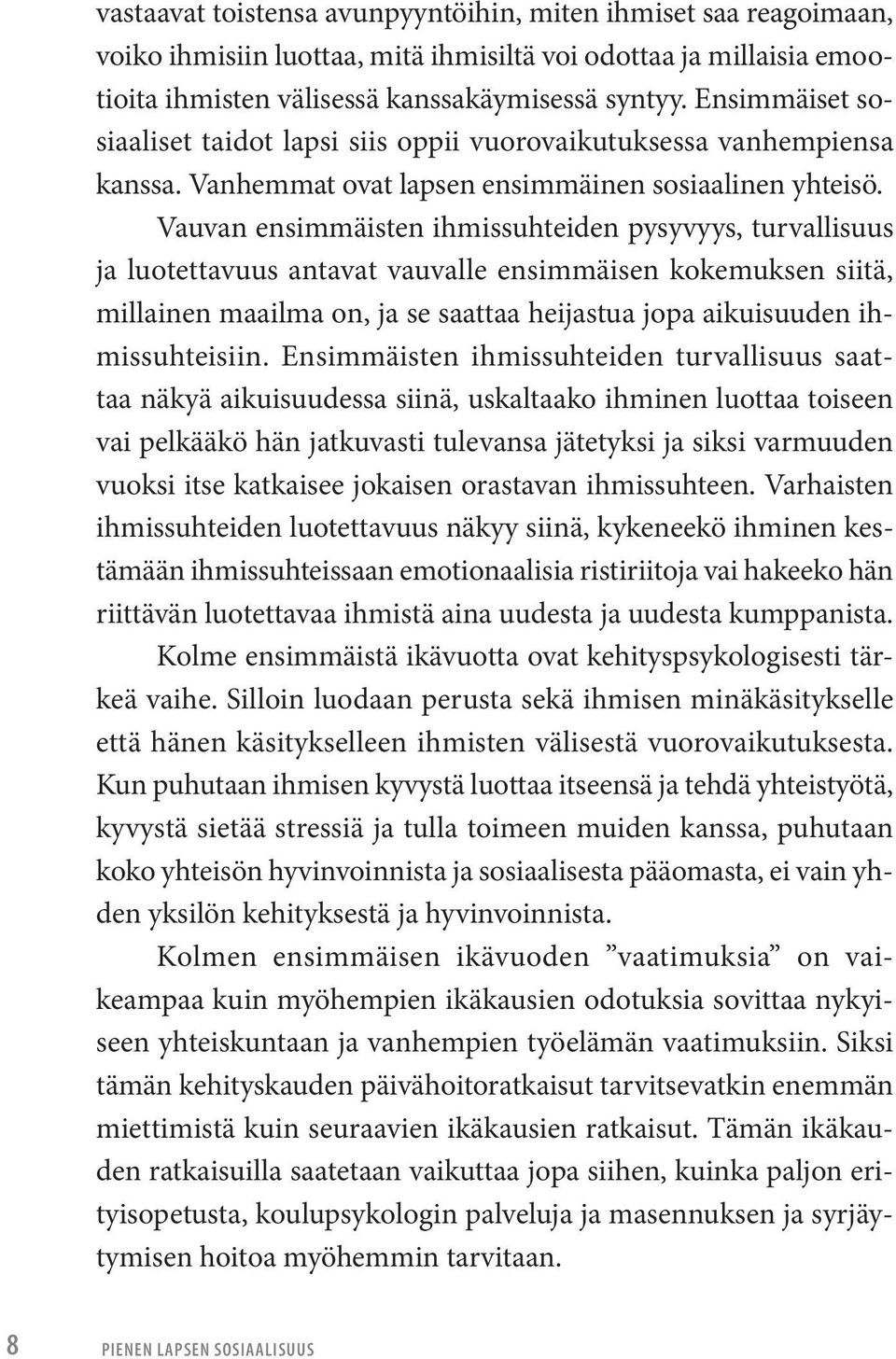 vastaavat toistensa avunpyyntöihin, miten ihmiset saa reagoimaan, voiko ihmisiin luottaa, mitä ihmisiltä voi odottaa ja millaisia emootioita ihmisten välisessä kanssakäymisessä syntyy. Ensimmäiset sosiaaliset taidot lapsi siis oppii vuorovaikutuksessa vanhempiensa kanssa. Vanhemmat ovat lapsen ensimmäinen sosiaalinen yhteisö.

Vauvan ensimmäisten ihmissuhteiden pysyvyys, turvallisuus ja luotettavuus antavat vauvalle ensimmäisen kokemuksen siitä, millainen maailma on, ja se saattaa heijastua jopa aikuisuuden ihmissuhteisiin. Ensimmäisten ihmissuhteiden turvallisuus saattaa näkyä aikuisuudessa siinä, uskaltaako ihminen luottaa toiseen vai pelkääkö hän jatkuvasti tulevansa jätetyksi ja siksi varmuuden vuoksi itse katkaisee jokaisen orastavan ihmissuhteen. Varhaisten ihmissuhteiden luotettavuus näkyy siinä, kykeneekö ihminen kestämään ihmissuhteissaan emotionaalisia ristiriitoja vai hakeeko hän riittävän luotettavaa ihmistä aina uudesta ja uudesta kumppanista.

Kolme ensimmäistä ikävuotta ovat kehityspsykologisesti tärkeä vaihe. Silloin luodaan perusta sekä ihmisen minäkäsitykselle että hänen käsitykselleen ihmisten välisestä vuorovaikutuksesta. Kun puhutaan ihmisen kyvystä luottaa itseensä ja tehdä yhteistyötä, kyvystä sietää stressiä ja tulla toimeen muiden kanssa, puhutaan koko yhteisön hyvinvoinnista ja sosiaalisesta pääomasta, ei vain yhden yksilön kehityksestä ja hyvinvoinnista.

Kolmen ensimmäisen ikävuoden ”vaatimuksia” on vaikeampaa kuin myöhempien ikäkausien odotuksia sovittaa nykyiseen yhteiskuntaan ja vanhempien työelämän vaatimuksiin. Siksi tämän kehityskauden päivähoitoratkaisut tarvitsevatkin enemmän miettimistä kuin seuraavien ikäkausien ratkaisut. Tämän ikäkauden ratkaisuilla saatetaan vaikuttaa jopa siihen, kuinka paljon erityisopetusta, koulupsykologin palveluja ja masennuksen ja syrjäytymisen hoitoa myöhemmin tarvitaan.

8 PIENEN LAPSEN SOSIAALISUUS